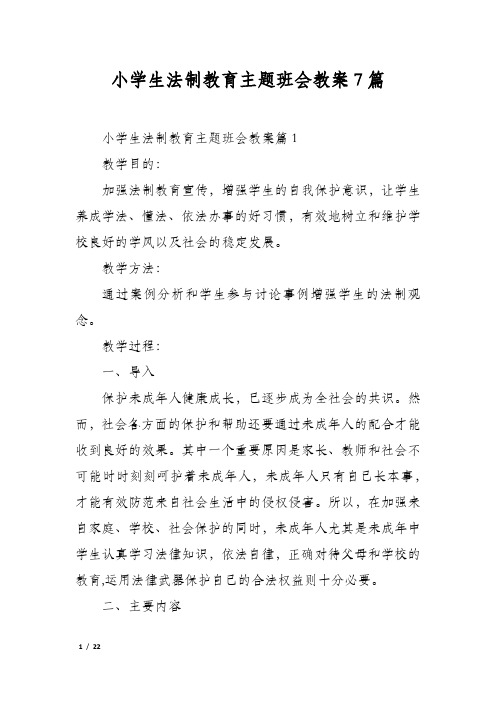 小学生法制教育主题班会教案7篇

小学生法制教育主题班会教案篇1

教学目的：

加强法制教育宣传，增强学生的自我保护意识，让学生养成学法、懂法、依法办事的好习惯，有效地树立和维护学校良好的学风以及社会的稳定发展。

教学方法：

通过案例分析和学生参与讨论事例增强学生的法制观念。

教学过程：

一、导入

保护未成年人健康成长，已逐步成为全社会的共识。然而，社会各方面的保护和帮助还要通过未成年人的配合才能收到良好的效果。其中一个重要原因是家长、教师和社会不可能时时刻刻呵护着未成年人，未成年人只有自己长本事，才能有效防范来自社会生活中的侵权侵害。所以，在加强来自家庭、学校、社会保护的同时，未成年人尤其是未成年中学生认真学习法律知识，依法自律，正确对待父母和学校的教育,运用法律武器保护自己的合法权益则十分必要。

二、主要内容

1 / 22